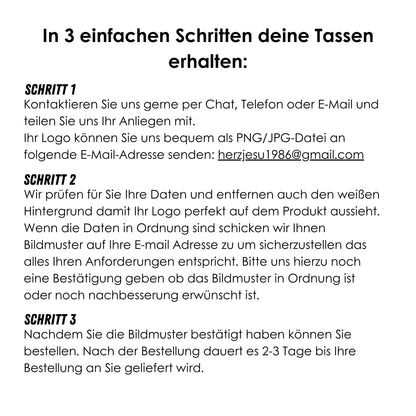 In 3 einfachen Schritten deine Tassen erhalten:

SCHRITT 1
Kontaktieren Sie uns gerne per Chat, Telefon oder E-Mail und teilen Sie uns Ihr Anliegen mit.
Ihr Logo können Sie uns bequem als PNG/JPG-Datei an folgende E-Mail-Adresse senden: herzjesu1986@gmail.com

SCHRITT 2
Wir prüfen für Sie Ihre Daten und entfernen auch den weißen Hintergrund damit Ihr Logo perfekt auf dem Produkt aussieht. Wenn die Daten in Ordnung sind schicken wir Ihnen Bildmuster auf Ihre E-mail Adresse zu um sicherzustellen das alles Ihren Anforderungen entspricht. Bitte uns hierzu noch eine Bestätigung geben ob das Bildmuster in Ordnung ist oder noch nachbesserung erwünscht ist.

SCHRITT 3
Nachdem Sie die Bildmuster bestätigt haben können Sie bestellen. Nach der Bestellung dauert es 2-3 Tage bis Ihre Bestellung an Sie geliefert wird.